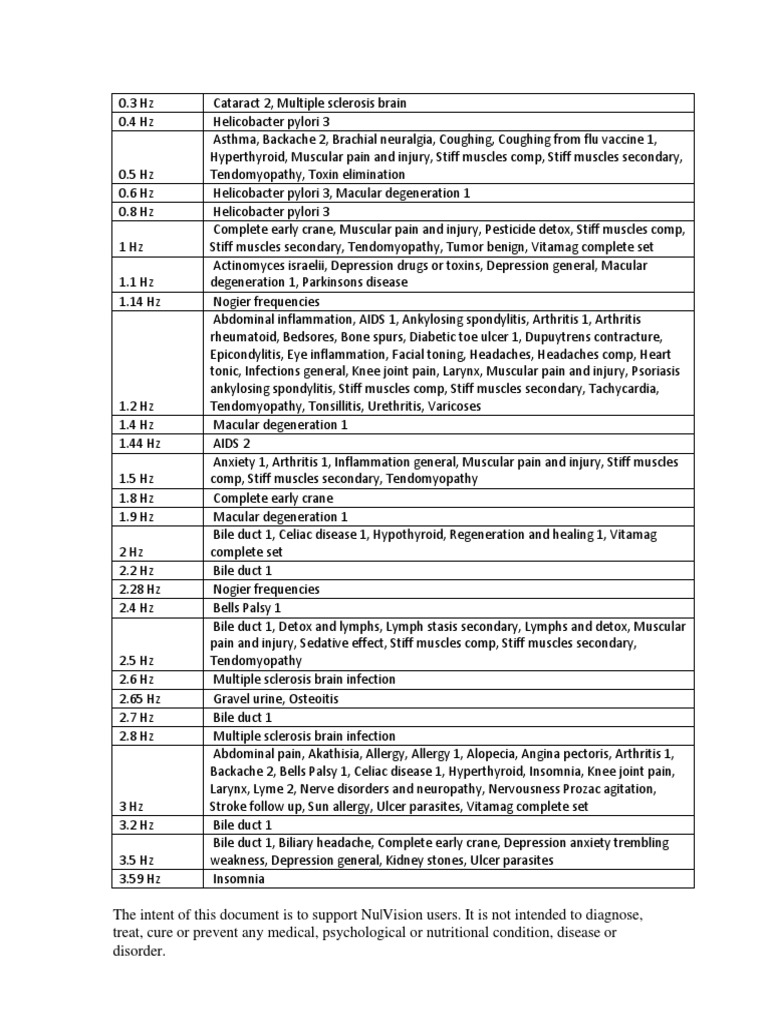 | | |
|---|---|
| 0.3 Hz | Cataract 2, Multiple sclerosis brain |
| 0.4 Hz | Helicobacter pylori 3 |
| 0.5 Hz | Asthma, Backache 2, Brachial neuralgia, Coughing, Coughing from flu vaccine 1, Hyperthyroid, Muscular pain and injury, Stiff muscles comp, Stiff muscles secondary, Tendomyopathy, Toxin elimination |
| 0.6 Hz | Helicobacter pylori 3, Macular degeneration 1 |
| 0.8 Hz | Helicobacter pylori 3 |
| 1 Hz | Complete early crane, Muscular pain and injury, Pesticide detox, Stiff muscles comp, Stiff muscles secondary, Tendomyopathy, Tumor benign, Vitamag complete set |
| 1.1 Hz | Actinomyces israelii, Depression drugs or toxins, Depression general, Macular degeneration 1, Parkinsons disease |
| 1.14 Hz | Nogier frequencies |
| 1.2 Hz | Abdominal inflammation, AIDS 1, Ankylosing spondylitis, Arthritis 1, Arthritis rheumatoid, Bedsores, Bone spurs, Diabetic toe ulcer 1, Dupuytrens contracture, Epicondylitis, Eye inflammation, Facial toning, Headaches, Headaches comp, Heart tonic, Infections general, Knee joint pain, Larynx, Muscular pain and injury, Psoriasis ankylosing spondylitis, Stiff muscles comp, Stiff muscles secondary, Tachycardia, Tendomyopathy, Tonsillitis, Urethritis, Varicoses |
| 1.4 Hz | Macular degeneration 1 |
| 1.44 Hz | AIDS 2 |
| 1.5 Hz | Anxiety 1, Arthritis 1, Inflammation general, Muscular pain and injury, Stiff muscles comp, Stiff muscles secondary, Tendomyopathy |
| 1.8 Hz | Complete early crane |
| 1.9 Hz | Macular degeneration 1 |
| 2 Hz | Bile duct 1, Celiac disease 1, Hypothyroid, Regeneration and healing 1, Vitamag complete set |
| 2.2 Hz | Bile duct 1 |
| 2.28 Hz | Nogier frequencies |
| 2.4 Hz | Bells Palsy 1 |
| 2.5 Hz | Bile duct 1, Detox and lymphs, Lymph stasis secondary, Lymphs and detox, Muscular pain and injury, Sedative effect, Stiff muscles comp, Stiff muscles secondary, Tendomyopathy |
| 2.6 Hz | Multiple sclerosis brain infection |
| 2.65 Hz | Gravel urine, Osteoitis |
| 2.7 Hz | Bile duct 1 |
| 2.8 Hz | Multiple sclerosis brain infection |
| 3 Hz | Abdominal pain, Akathisia, Allergy, Allergy 1, Alopecia, Angina pectoris, Arthritis 1, Backache 2, Bells Palsy 1, Celiac disease 1, Hyperthyroid, Insomnia, Knee joint pain, Larynx, Lyme 2, Nerve disorders and neuropathy, Nervousness Prozac agitation, Stroke follow up, Sun allergy, Ulcer parasites, Vitamag complete set |
| 3.2 Hz | Bile duct 1 |
| 3.5 Hz | Bile duct 1, Biliary headache, Complete early crane, Depression anxiety trembling weakness, Depression general, Kidney stones, Ulcer parasites |
| 3.59 Hz | Insomnia |

The intent of this document is to support NulVision users. It is not intended to diagnose, treat, cure or prevent any medical, psychological or nutritional condition, disease or disorder.